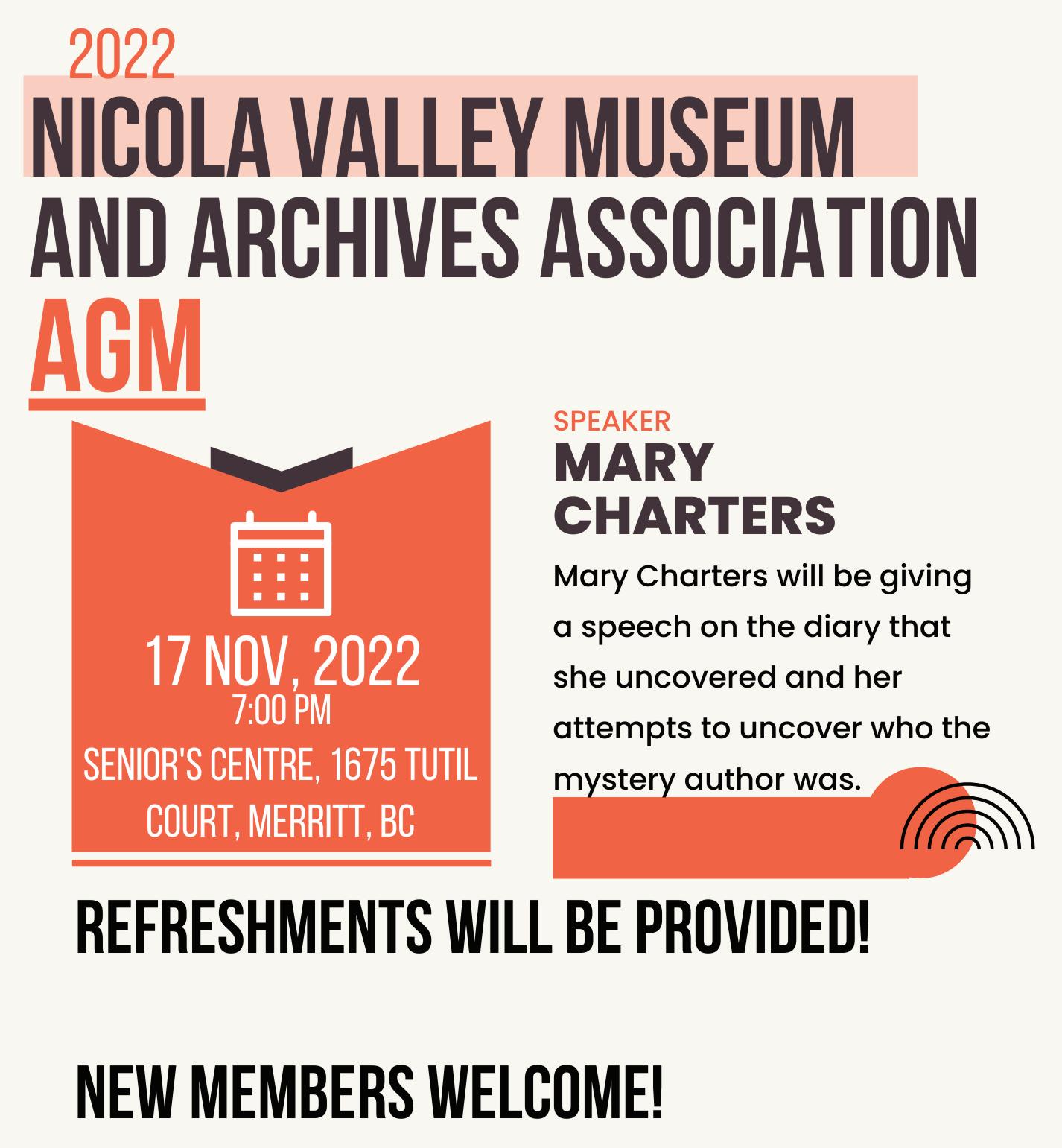 2022
NICOLA VALLEY MUSEUM AND ARCHIVES ASSOCIATION
AGM

17 NOV, 2022
7:00 PM
SENIOR'S CENTRE, 1675 TUTIL COURT, MERRITT, BC

SPEAKER
MARY CHARTERS
Mary Charters will be giving a speech on the diary that she uncovered and her attempts to uncover who the mystery author was.

REFRESHMENTS WILL BE PROVIDED!

NEW MEMBERS WELCOME!